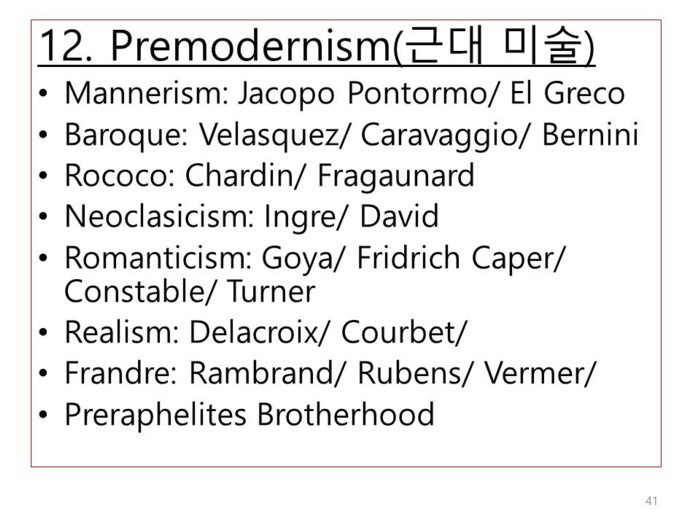 12. Premodernism(근대 미술)

• Mannerism: Jacopo Pontormo/ El Greco
• Baroque: Velasquez/ Caravaggio/ Bernini
• Rococo: Chardin/ Fragaunard
• Neoclasicism: Ingre/ David
• Romanticism: Goya/ Fridrich Caper/ Constable/ Turner
• Realism: Delacroix/ Courbet/
• Frandre: Rambrand/ Rubens/ Vermer/
• Preraphelites Brotherhood

41